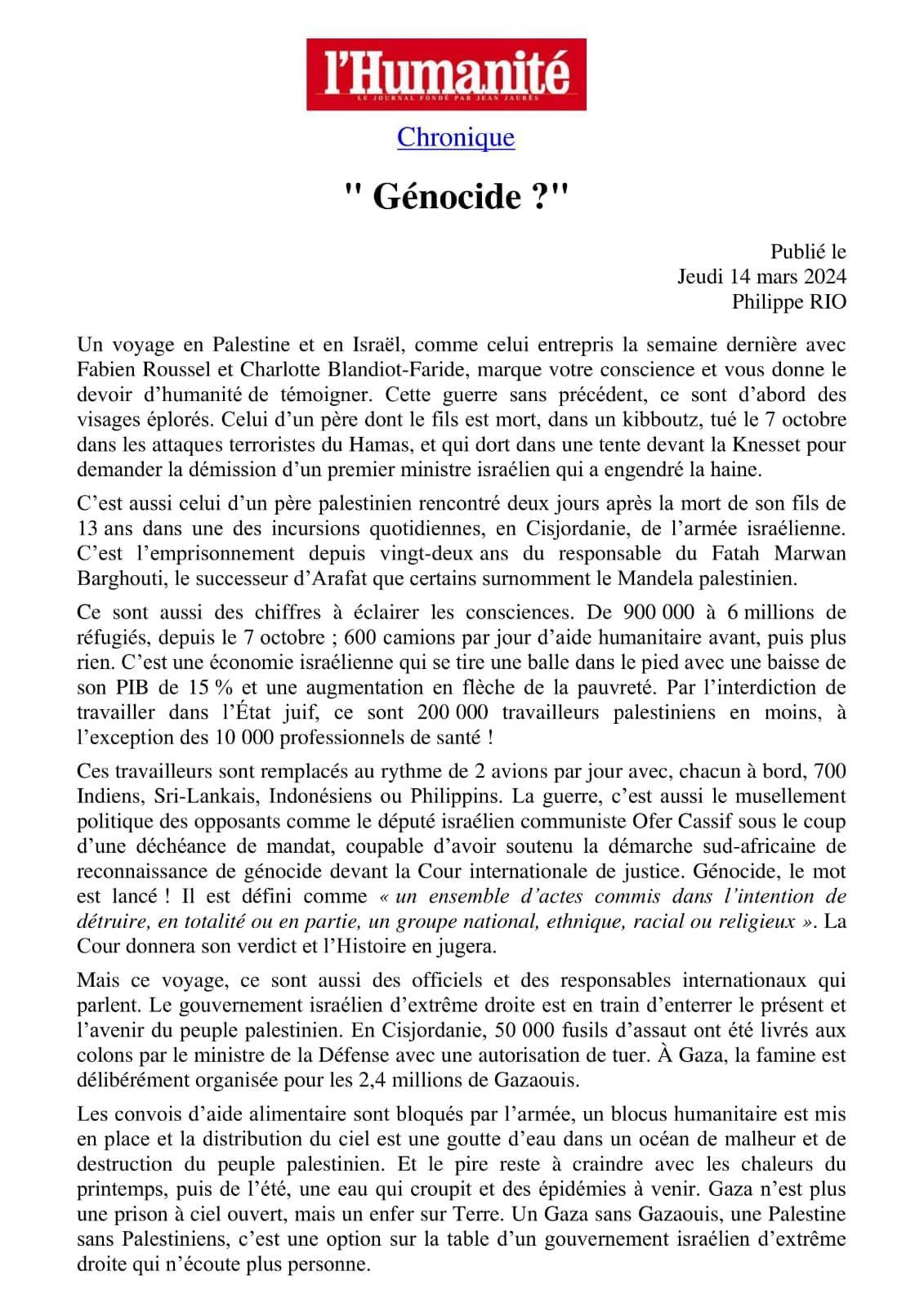 l'Humanité
LE JOURNAL FONDÉ PAR JEAN JAURÈS

Chronique

" Génocide ?"

Publié le
Jeudi 14 mars 2024
Philippe RIO

Un voyage en Palestine et en Israël, comme celui entrepris la semaine dernière avec Fabien Roussel et Charlotte Blandiot-Faride, marque votre conscience et vous donne le devoir d'humanité de témoigner. Cette guerre sans précédent, ce sont d'abord des visages éplorés. Celui d'un père dont le fils est mort, dans un kibboutz, tué le 7 octobre dans les attaques terroristes du Hamas, et qui dort dans une tente devant la Knesset pour demander la démission d'un premier ministre israélien qui a engendré la haine.

C'est aussi celui d'un père palestinien rencontré deux jours après la mort de son fils de 13 ans dans une des incursions quotidiennes, en Cisjordanie, de l'armée israélienne. C'est l'emprisonnement depuis vingt-deux ans du responsable du Fatah Marwan Barghouti, le successeur d'Arafat que certains surnomment le Mandela palestinien.

Ce sont aussi des chiffres à éclairer les consciences. De 900 000 à 6 millions de réfugiés, depuis le 7 octobre ; 600 camions par jour d'aide humanitaire avant, puis plus rien. C'est une économie israélienne qui se tire une balle dans le pied avec une baisse de son PIB de 15 % et une augmentation en flèche de la pauvreté. Par l'interdiction de travailler dans l'État juif, ce sont 200 000 travailleurs palestiniens en moins, à l'exception des 10 000 professionnels de santé !

Ces travailleurs sont remplacés au rythme de 2 avions par jour avec, chacun à bord, 700 Indiens, Sri-Lankais, Indonésiens ou Philippins. La guerre, c'est aussi le musellement politique des opposants comme le député israélien communiste Ofer Cassif sous le coup d'une déchéance de mandat, coupable d'avoir soutenu la démarche sud-africaine de reconnaissance de génocide devant la Cour internationale de justice. Génocide, le mot est lancé ! Il est défini comme « un ensemble d'actes commis dans l'intention de détruire, en totalité ou en partie, un groupe national, ethnique, racial ou religieux ». La Cour donnera son verdict et l'Histoire en jugera.

Mais ce voyage, ce sont aussi des officiels et des responsables internationaux qui parlent. Le gouvernement israélien d'extrême droite est en train d'enterrer le présent et l'avenir du peuple palestinien. En Cisjordanie, 50 000 fusils d'assaut ont été livrés aux colons par le ministre de la Défense avec une autorisation de tuer. À Gaza, la famine est délibérément organisée pour les 2,4 millions de Gazaouis.

Les convois d'aide alimentaire sont bloqués par l'armée, un blocus humanitaire est mis en place et la distribution du ciel est une goutte d'eau dans un océan de malheur et de destruction du peuple palestinien. Et le pire reste à craindre avec les chaleurs du printemps, puis de l'été, une eau qui croupit et des épidémies à venir. Gaza n'est plus une prison à ciel ouvert, mais un enfer sur Terre. Un Gaza sans Gazaouis, une Palestine sans Palestiniens, c'est une option sur la table d'un gouvernement israélien d'extrême droite qui n'écoute plus personne.